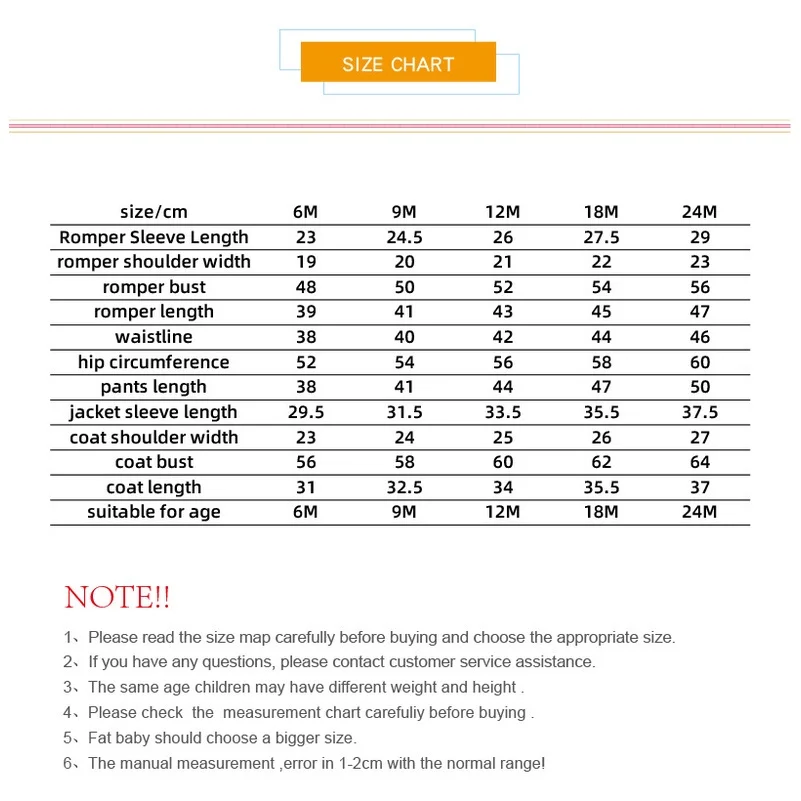 SIZE CHART

| size/cm | 6M | 9M | 12M | 18M | 24M |
|---|---|---|---|---|---|
| Romper Sleeve Length | 23 | 24.5 | 26 | 27.5 | 29 |
| romper shoulder width | 19 | 20 | 21 | 22 | 23 |
| romper bust | 48 | 50 | 52 | 54 | 56 |
| romper length | 39 | 41 | 43 | 45 | 47 |
| waistline | 38 | 40 | 42 | 44 | 46 |
| hip circumference | 52 | 54 | 56 | 58 | 60 |
| pants length | 38 | 41 | 44 | 47 | 50 |
| jacket sleeve length | 29.5 | 31.5 | 33.5 | 35.5 | 37.5 |
| coat shoulder width | 23 | 24 | 25 | 26 | 27 |
| coat bust | 56 | 58 | 60 | 62 | 64 |
| coat length | 31 | 32.5 | 34 | 35.5 | 37 |
| suitable for age | 6M | 9M | 12M | 18M | 24M |

NOTE!!

1、Please read the size map carefully before buying and choose the appropriate size.
2、If you have any questions, please contact customer service assistance.
3、The same age children may have different weight and height .
4、Please check the measurement chart carefuliy before buying .
5、Fat baby should choose a bigger size.
6、The manual measurement ,error in 1-2cm with the normal range!